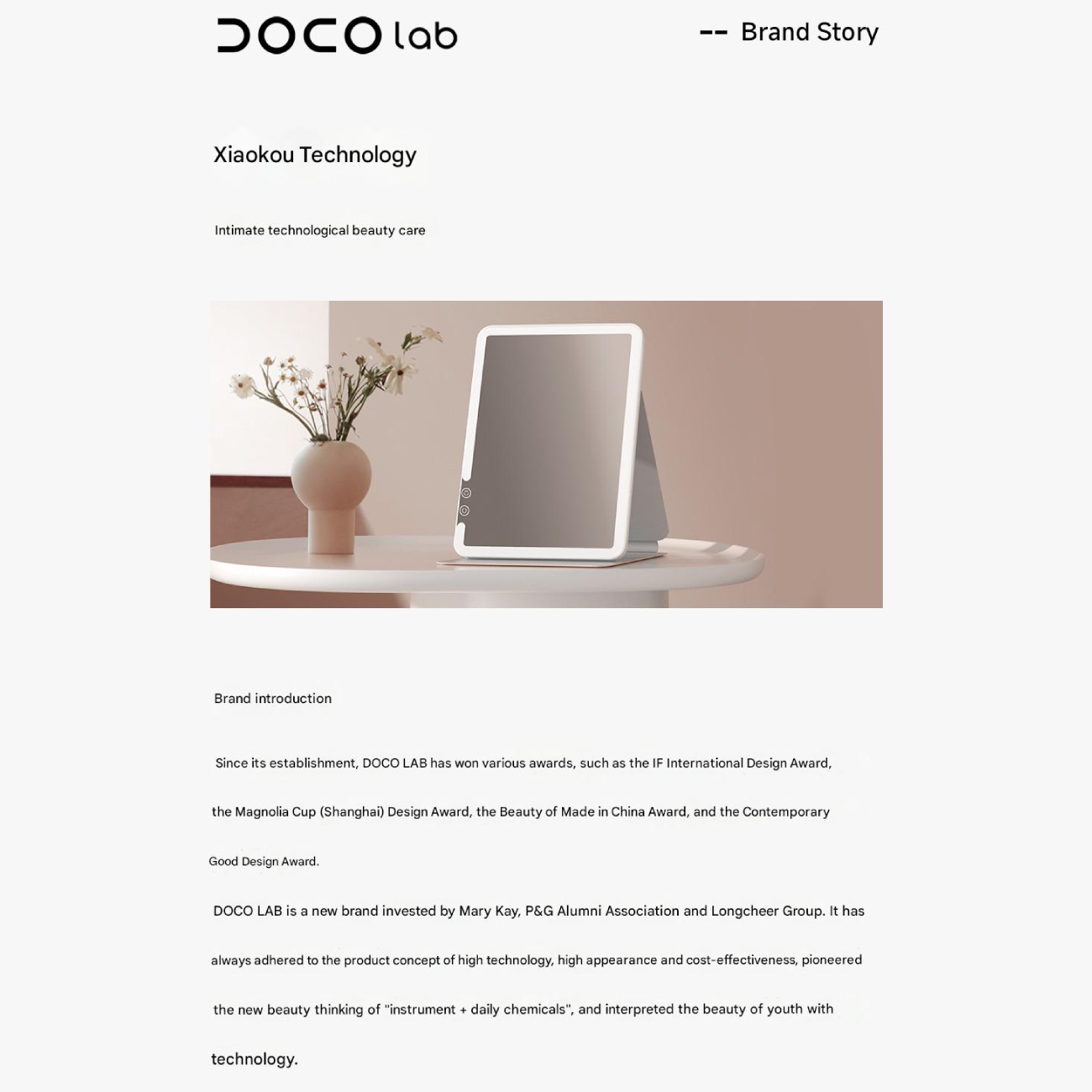 DOCO lab

-- Brand Story

Xiaokou Technology

Intimate technological beauty care

Brand introduction

Since its establishment, DOCO LAB has won various awards, such as the IF International Design Award, the Magnolia Cup (Shanghai) Design Award, the Beauty of Made in China Award, and the Contemporary Good Design Award.

DOCO LAB is a new brand invested by Mary Kay, P&G Alumni Association and Longcheer Group. It has always adhered to the product concept of high technology, high appearance and cost-effectiveness, pioneered the new beauty thinking of "instrument + daily chemicals", and interpreted the beauty of youth with technology.